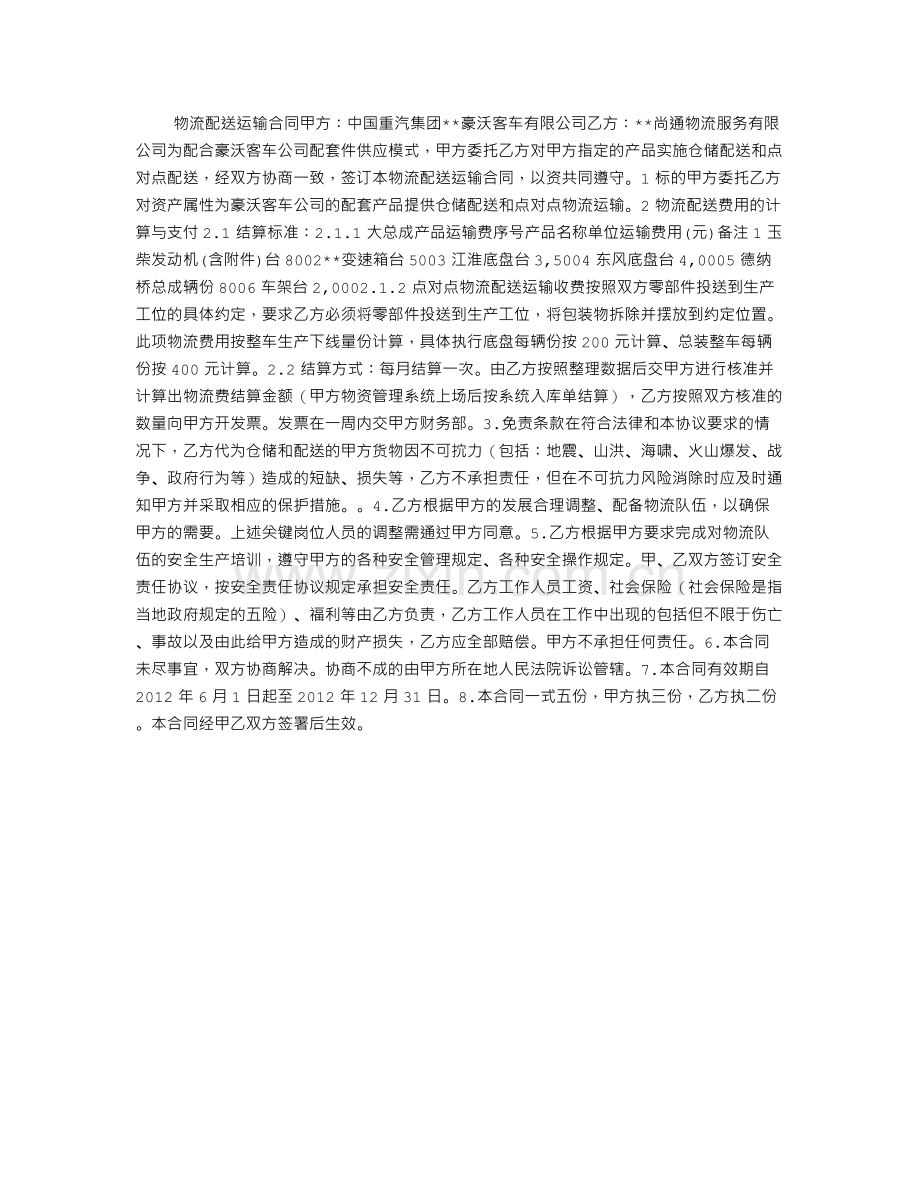 物流配送运输合同甲方：中国重汽集团**豪沃客车有限公司乙方：**尚通物流服务有限公司为配合豪沃客车公司配套件供应模式，甲方委托乙方对甲方指定的产品实施仓储配送和点对点配送，经双方协商一致，签订本物流配送运输合同，以资共同遵守。1 标的甲方委托乙方对资产属性为豪沃客车公司的配套产品提供仓储配送和点对点物流运输。2 物流配送费用的计算与支付 2.1 结算标准：2.1.1 大总成产品运输费序号产品名称单位运输费用(元)备注 1 玉柴发动机(含附件)台 8002**变速箱台 5003 江淮底盘台 3,5004 东风底盘台 4,0005 德纳桥总成辆份 8006 车架台 2,0002.1.2 点对点物流配送运输收费按照双方零部件投送到生产工位的具体约定，要求乙方必须将零部件投送到生产工位，将包装物拆除并摆放到约定位置。此项物流费用按整车生产下线量份计算，具体执行底盘每辆份按 200 元计算、总装整车每辆份按 400 元计算。2.2 结算方式：每月结算一次。由乙方按照整理数据后交甲方进行核准并计算出物流费结算金额（甲方物资管理系统上场后按系统入库单结算），乙方按照双方核准的数量向甲方开发票。发票在一周内交甲方财务部。3.免责条款在符合法律和本协议要求的情况下，乙方代为仓储和配送的甲方货物因不可抗力（包括：地震、山洪、海啸、火山爆发、战争、政府行为等）造成的短缺、损失等，乙方不承担责任，但在不可抗力风险消除时应及时通知甲方并采取相应的保护措施。。4.乙方根据甲方的发展合理调整、配备物流队伍，以确保甲方的需要。上述关键岗位人员的调整需通过甲方同意。5.乙方根据甲方要求完成对物流队伍的安全生产培训，遵守甲方的各种安全管理规定、各种安全操作规定。甲、乙双方签订安全责任协议，按安全责任协议规定承担安全责任。乙方工作人员工资、社会保险（社会保险是指当地政府规定的五险）、福利等由乙方负责，乙方工作人员在工作中出现的包括但不限于伤亡、事故以及由此给甲方造成的财产损失，乙方应全部赔偿。甲方不承担任何责任。6.本合同未尽事宜，双方协商解决。协商不成的由甲方所在地人民法院诉讼管辖。7.本合同有效期自 2012 年 6 月 1 日起至 2012 年 12 月 31 日。8.本合同一式五份，甲方执三份，乙方执二份。本合同经甲乙双方签署后生效。